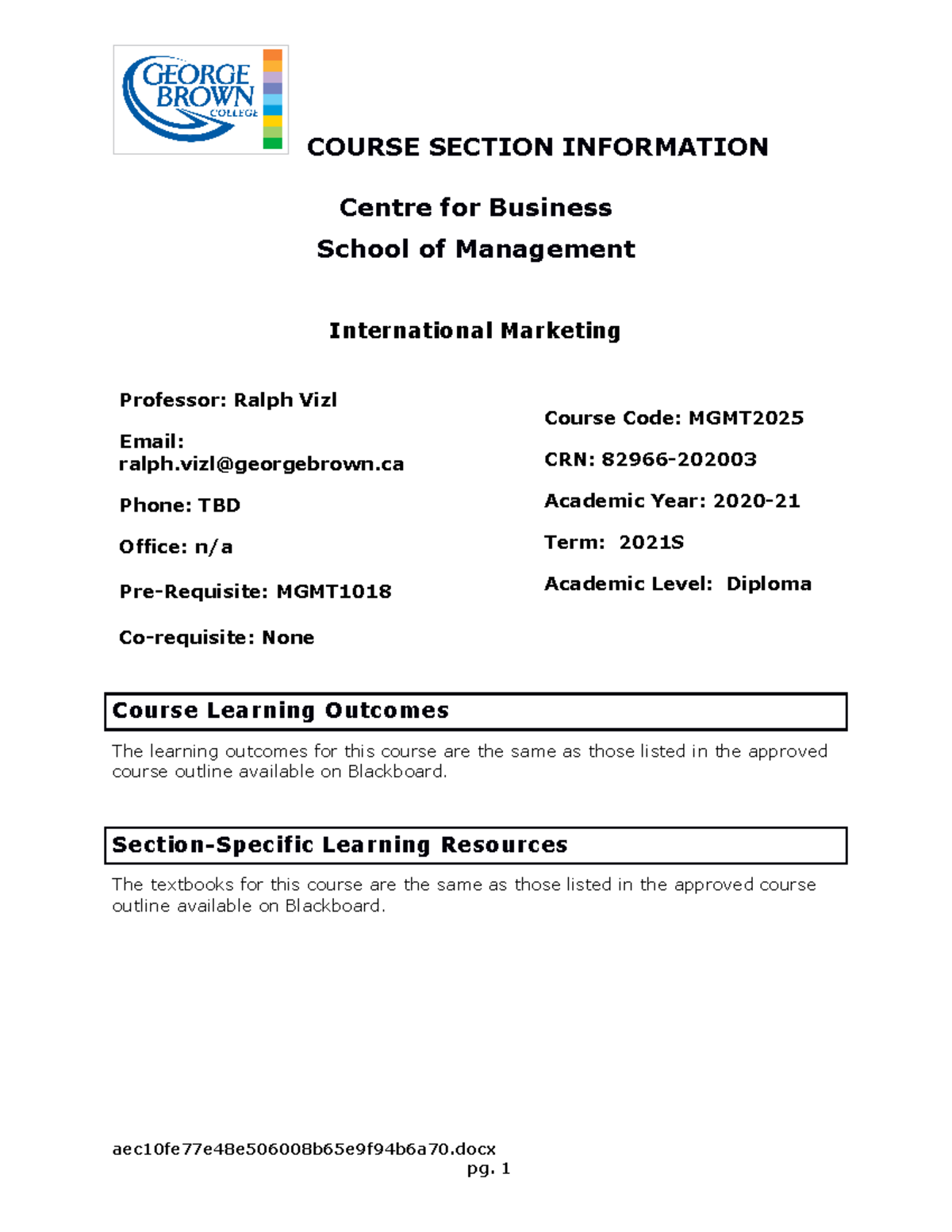 GEORGE BROWN COLLEGE

COURSE SECTION INFORMATION

Centre for Business
School of Management

International Marketing

Professor: Ralph Vizl

Email: ralph.vizl@georgebrown.ca

Phone: TBD

Office: n/a

Pre-Requisite: MGMT1018

Co-requisite: None

Course Code: MGMT2025

CRN: 82966-202003

Academic Year: 2020-21

Term: 2021S

Academic Level: Diploma

Course Learning Outcomes

The learning outcomes for this course are the same as those listed in the approved course outline available on Blackboard.

Section-Specific Learning Resources

The textbooks for this course are the same as those listed in the approved course outline available on Blackboard.

aec10fe77e48e506008b65e9f94b6a70.docx
pg. 1